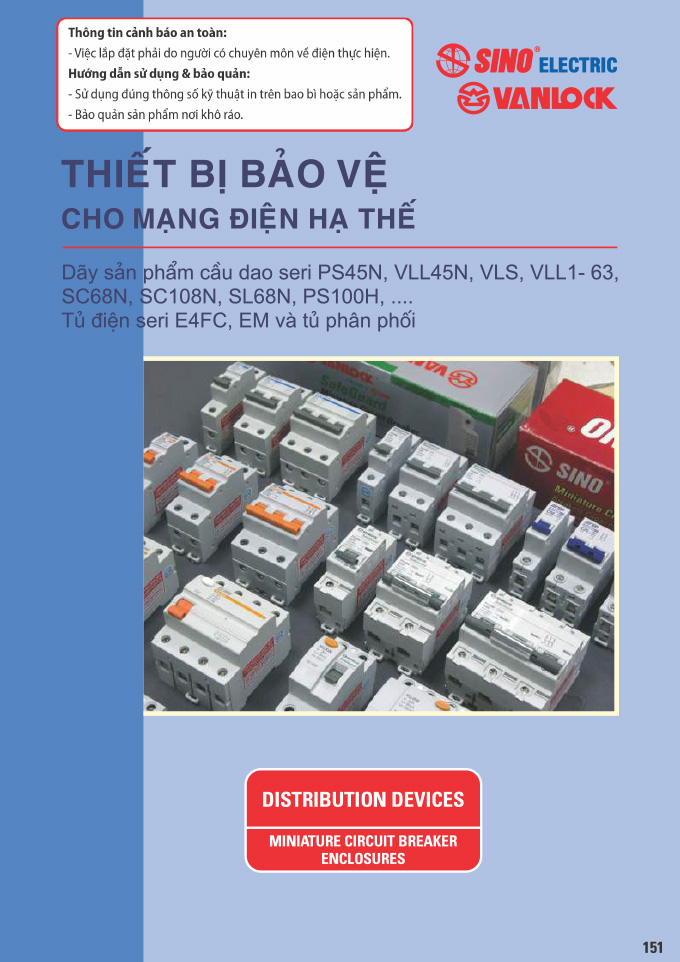 Thông tin cảnh báo an toàn:
- Việc lắp đặt phải do người có chuyên môn về điện thực hiện.
Hướng dẫn sử dụng & bảo quản:
- Sử dụng đúng thông số kỹ thuật in trên bao bì hoặc sản phẩm.
- Bảo quản sản phẩm nơi khô ráo.

SINO® ELECTRIC
VANLOCK

THIẾT BỊ BẢO VỆ
CHO MẠNG ĐIỆN HẠ THẾ

Dãy sản phẩm cầu dao seri PS45N, VLL45N, VLS, VLL1- 63, SC68N, SC108N, SL68N, PS100H, ....
Tủ điện seri E4FC, EM và tủ phân phối

DISTRIBUTION DEVICES
MINIATURE CIRCUIT BREAKER
ENCLOSURES

151